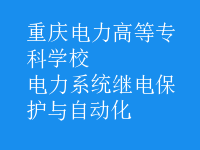 重庆电力高等专科学校
电力系统继电保护与自动化